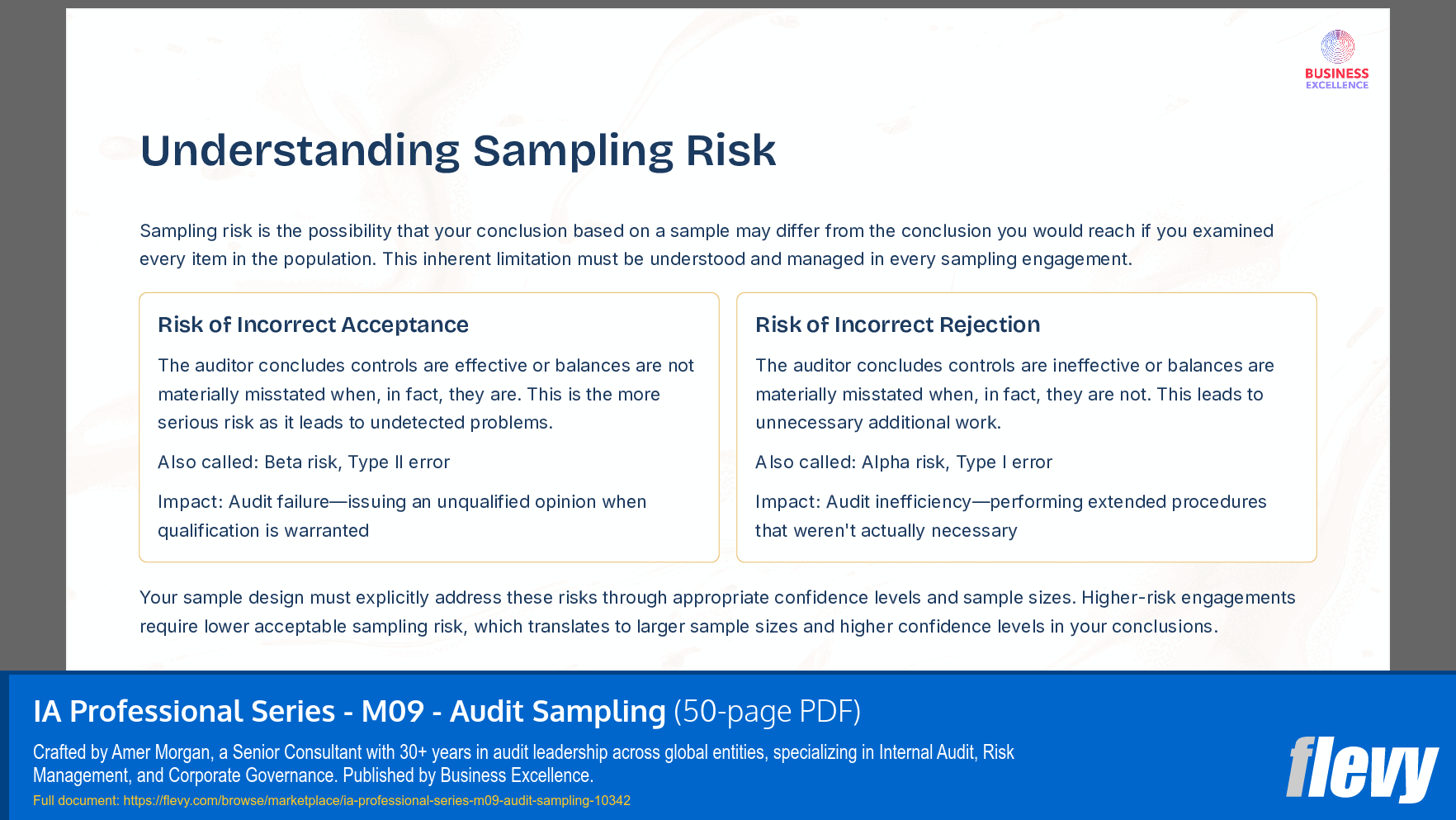 BUSINESS EXCELLENCE

Understanding Sampling Risk

Sampling risk is the possibility that your conclusion based on a sample may differ from the conclusion you would reach if you examined every item in the population. This inherent limitation must be understood and managed in every sampling engagement.

Risk of Incorrect Acceptance

The auditor concludes controls are effective or balances are not materially misstated when, in fact, they are. This is the more serious risk as it leads to undetected problems.

Also called: Beta risk, Type II error

Impact: Audit failure—issuing an unqualified opinion when qualification is warranted

Risk of Incorrect Rejection

The auditor concludes controls are ineffective or balances are materially misstated when, in fact, they are not. This leads to unnecessary additional work.

Also called: Alpha risk, Type I error

Impact: Audit inefficiency—performing extended procedures that weren't actually necessary

Your sample design must explicitly address these risks through appropriate confidence levels and sample sizes. Higher-risk engagements require lower acceptable sampling risk, which translates to larger sample sizes and higher confidence levels in your conclusions.

IA Professional Series - M09 - Audit Sampling (50-page PDF)

Crafted by Amer Morgan, a Senior Consultant with 30+ years in audit leadership across global entities, specializing in Internal Audit, Risk Management, and Corporate Governance. Published by Business Excellence.

Full document: https://flevy.com/browse/marketplace/ia-professional-series-m09-audit-sampling-10342

flevy